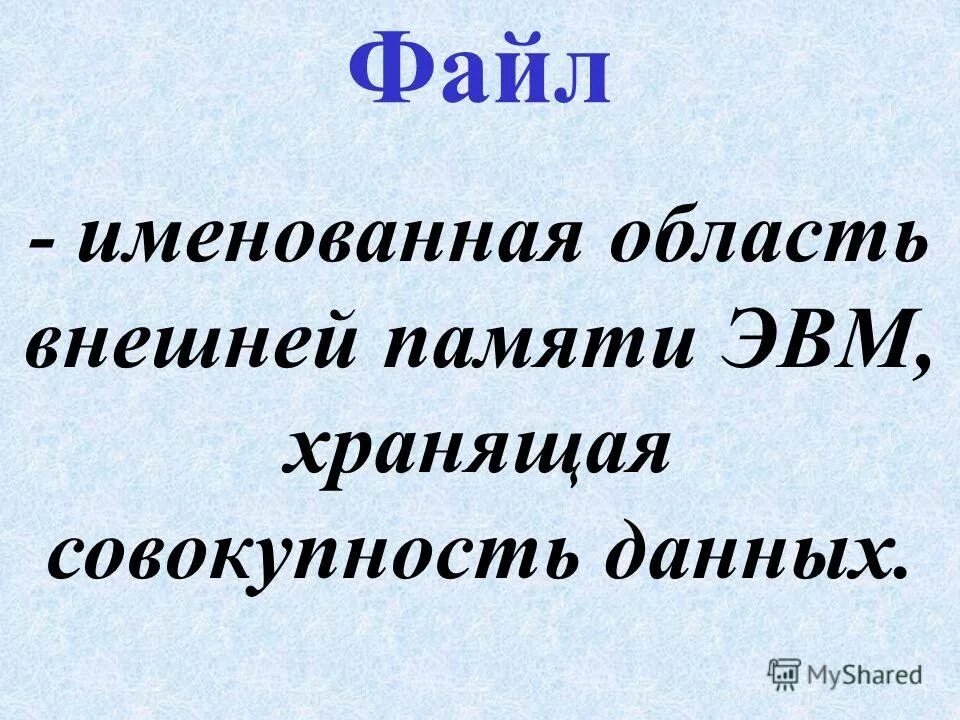 Файл

- именованная область внешней памяти ЭВМ, хранящая совокупность данных.

MyShared